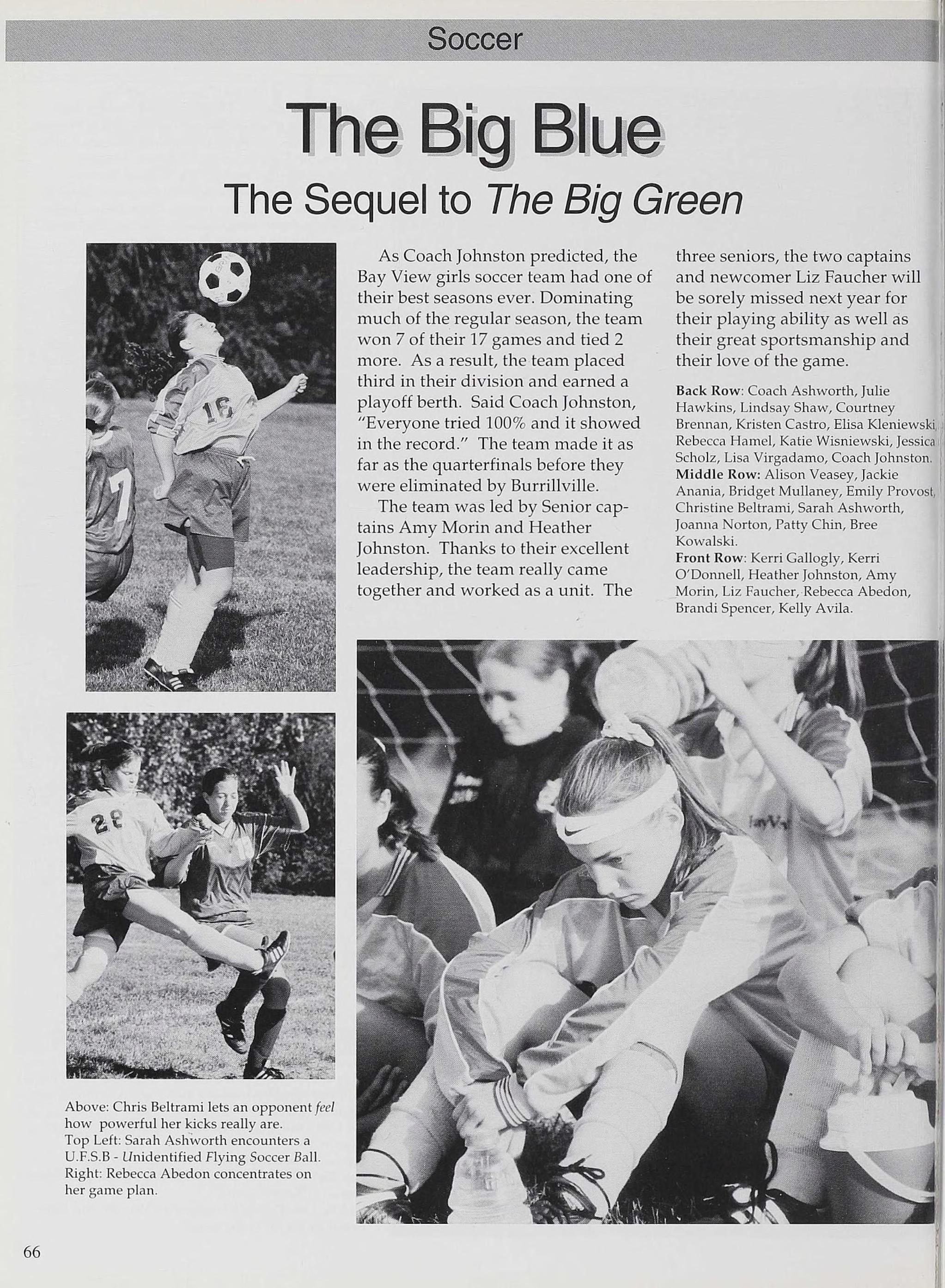 Soccer

The Big Blue

The Sequel to The Big Green

As Coach Johnston predicted, the Bay View girls soccer team had one of their best seasons ever. Dominating much of the regular season, the team won 7 of their 17 games and tied 2 more. As a result, the team placed third in their division and earned a playoff berth. Said Coach Johnston, "Everyone tried 100% and it showed in the record." The team made it as far as the quarterfinals before they were eliminated by Burrillville.

The team was led by Senior captains Amy Morin and Heather Johnston. Thanks to their excellent leadership, the team really came together and worked as a unit. The three seniors, the two captains and newcomer Liz Faucher will be sorely missed next year for their playing ability as well as their great sportsmanship and their love of the game.

Back Row: Coach Ashworth, Julie Hawkins, Lindsay Shaw, Courtney Brennan, Kristen Castro, Elisa Kleniewski, Rebecca Hamel, Katie Wisniewski, Jessica Scholz, Lisa Virgadamo, Coach Johnston. Middle Row: Alison Veasey, Jackie Anania, Bridget Mullaney, Emily Provost, Christine Beltrami, Sarah Ashworth, Joanna Norton, Patty Chin, Bree Kowalski. Front Row: Kerri Gallogly, Kerri O'Donnell, Heather Johnston, Amy Morin, Liz Faucher, Rebecca Abedon, Brandi Spencer, Kelly Avila.

Above: Chris Beltrami lets an opponent feel how powerful her kicks really are. Top Left: Sarah Ashworth encounters a U.F.S.B - Unidentified Flying Soccer Ball. Right: Rebecca Abedon concentrates on her game plan.

66